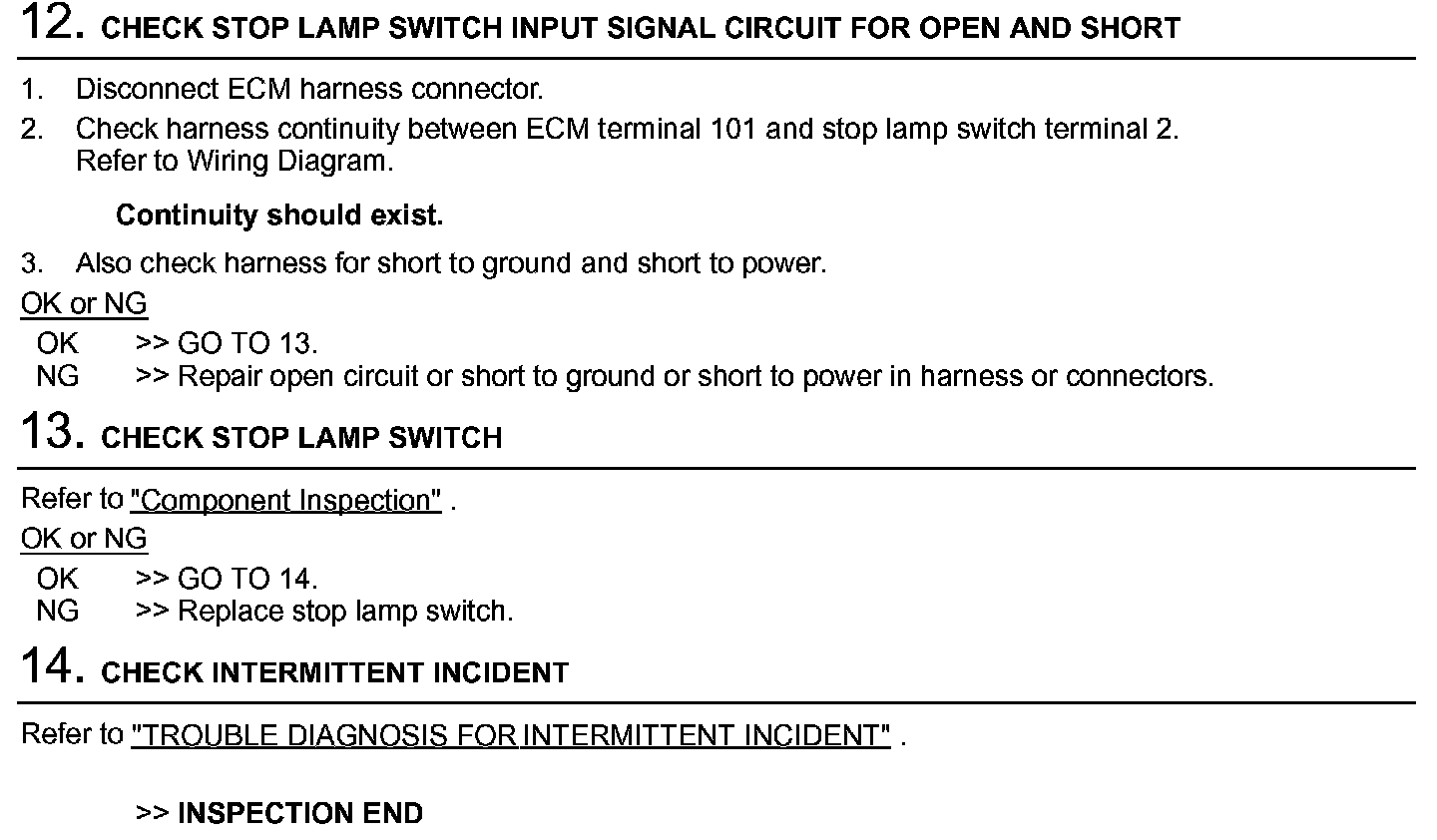 12. CHECK STOP LAMP SWITCH INPUT SIGNAL CIRCUIT FOR OPEN AND SHORT

1. Disconnect ECM harness connector.
2. Check harness continuity between ECM terminal 101 and stop lamp switch terminal 2. Refer to Wiring Diagram.

Continuity should exist.

3. Also check harness for short to ground and short to power.

OK or NG

OK >> GO TO 13.
NG >> Repair open circuit or short to ground or short to power in harness or connectors.

13. CHECK STOP LAMP SWITCH

Refer to "Component Inspection" .

OK or NG

OK >> GO TO 14.
NG >> Replace stop lamp switch.

14. CHECK INTERMITTENT INCIDENT

Refer to "TROUBLE DIAGNOSIS FOR INTERMITTENT INCIDENT" .

>> INSPECTION END